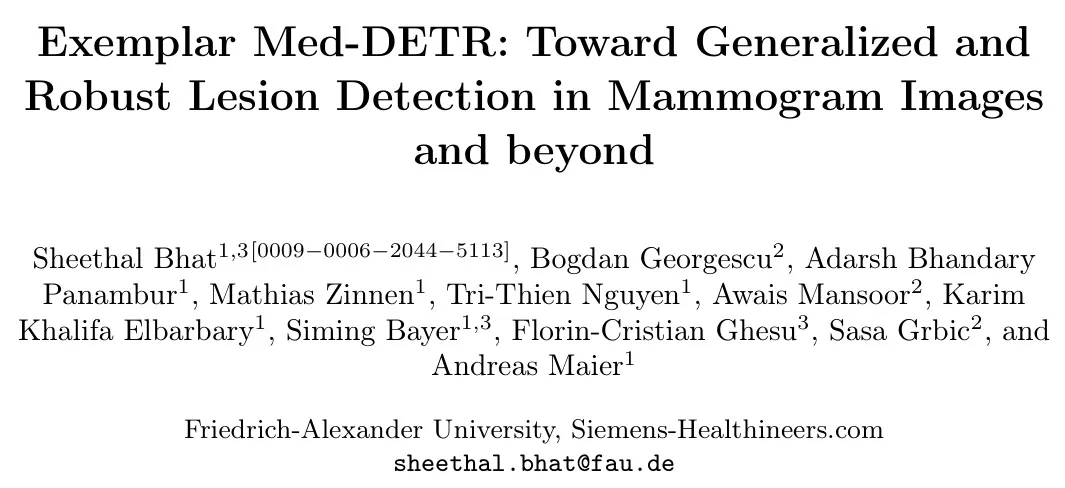 Exemplar Med-DETR: Toward Generalized and Robust Lesion Detection in Mammogram Images and beyond

Sheethal Bhat$^{1,3[0009-0006-2044-5113]}$, Bogdan Georgescu$^{2}$, Adarsh Bhandary Panambur$^{1}$, Mathias Zinnen$^{1}$, Tri-Thien Nguyen$^{1}$, Awais Mansoor$^{2}$, Karim Khalifa Elbarbary$^{1}$, Siming Bayer$^{1,3}$, Florin-Cristian Ghesu$^{3}$, Sasa Grbic$^{2}$, and Andreas Maier$^{1}$

Friedrich-Alexander University, Siemens-Healthineers.com
sheethal.bhat@fau.de